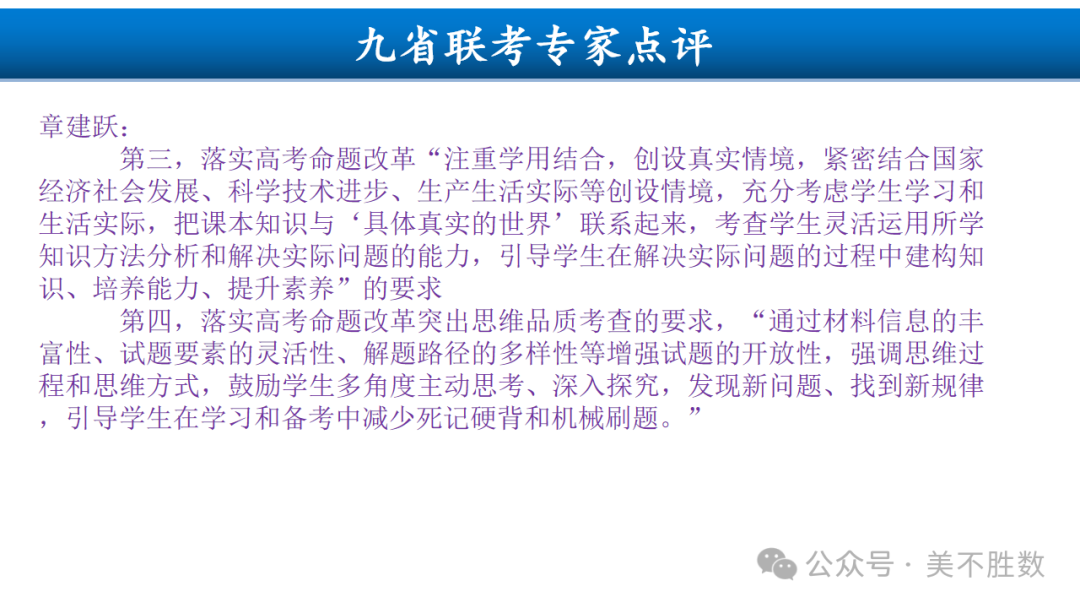 九省联考专家点评

章建跃：

第三，落实高考命题改革“注重学用结合，创设真实情境，紧密结合国家经济社会发展、科学技术进步、生产生活实际等创设情境，充分考虑学生学习和生活实际，把课本知识与‘具体真实的世界’联系起来，考查学生灵活运用所学知识方法分析和解决实际问题的能力，引导学生在解决实际问题的过程中建构知识、培养能力、提升素养”的要求

第四，落实高考命题改革突出思维品质考查的要求，“通过材料信息的丰富性、试题要素的灵活性、解题路径的多样性等增强试题的开放性，强调思维过程和思维方式，鼓励学生多角度主动思考、深入探究，发现新问题、找到新规律，引导学生在学习和备考中减少死记硬背和机械刷题。”

公众号 · 美不胜数